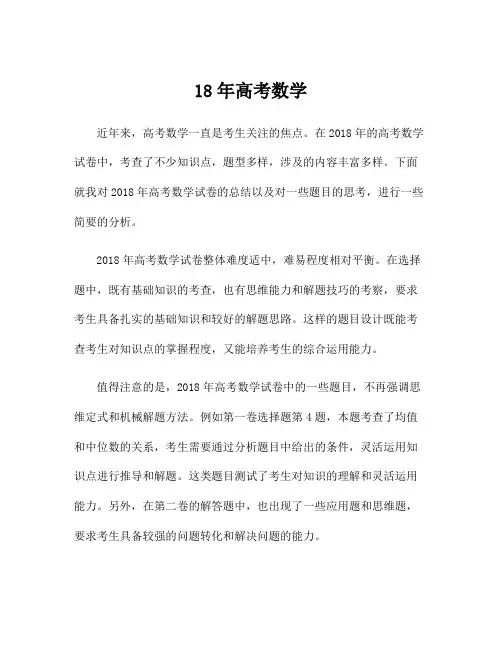 18年高考数学

近年来，高考数学一直是考生关注的焦点。在2018年的高考数学试卷中，考查了不少知识点，题型多样，涉及的内容丰富多样。下面就我对2018年高考数学试卷的总结以及对一些题目的思考，进行一些简要的分析。

2018年高考数学试卷整体难度适中，难易程度相对平衡。在选择题中，既有基础知识的考查，也有思维能力和解题技巧的考察，要求考生具备扎实的基础知识和较好的解题思路。这样的题目设计既能考查考生对知识点的掌握程度，又能培养考生的综合运用能力。

值得注意的是，2018年高考数学试卷中的一些题目，不再强调思维定式和机械解题方法。例如第一卷选择题第4题，本题考查了均值和中位数的关系，考生需要通过分析题目中给出的条件，灵活运用知识点进行推导和解题。这类题目测试了考生对知识的理解和灵活运用能力。另外，在第二卷的解答题中，也出现了一些应用题和思维题，要求考生具备较强的问题转化和解决问题的能力。